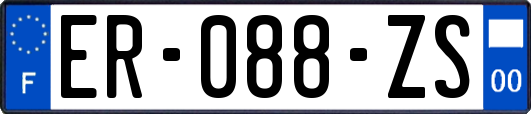 F

ER-088-ZS

00